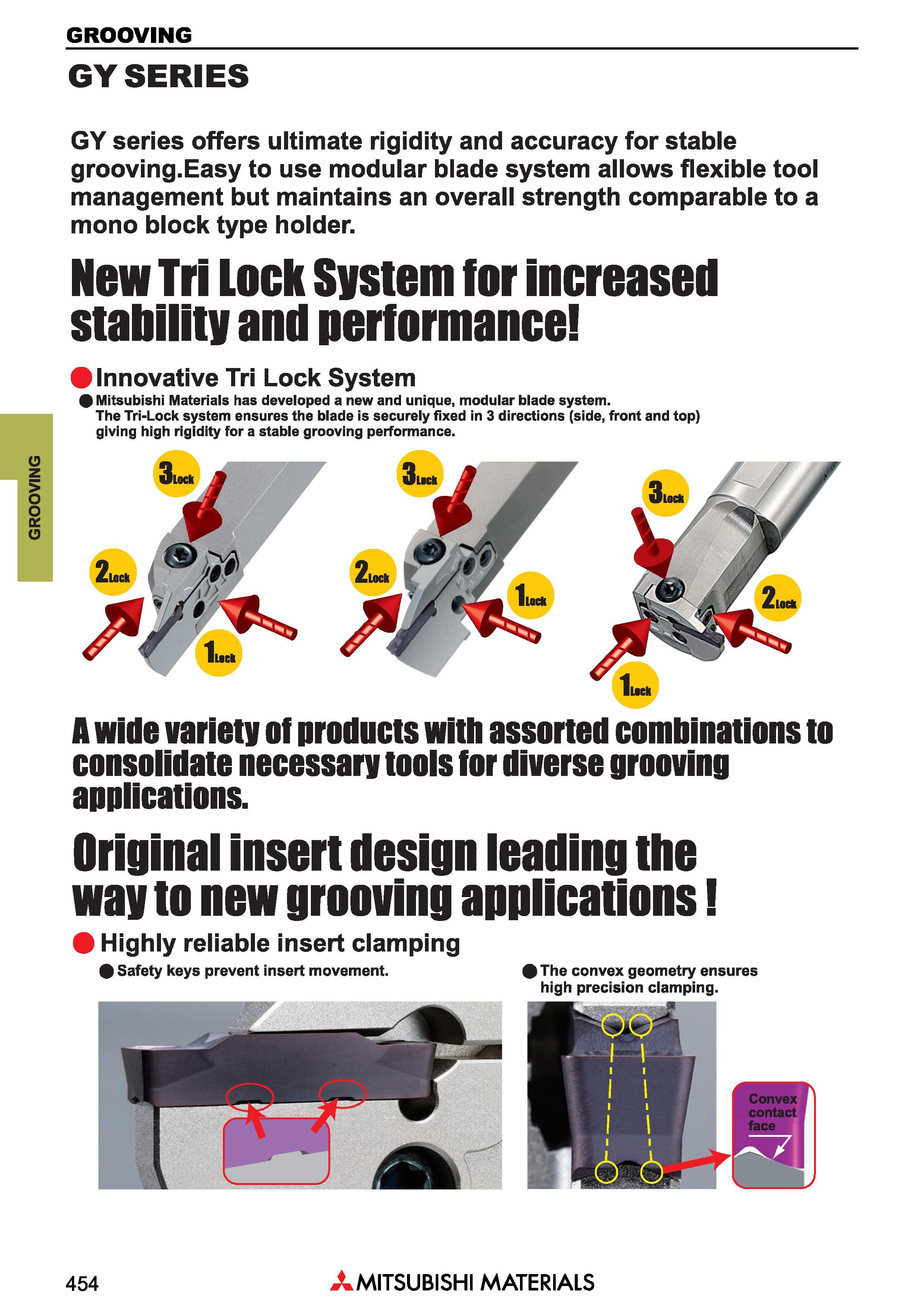 GROOVING

GY SERIES

GY series offers ultimate rigidity and accuracy for stable grooving.Easy to use modular blade system allows flexible tool management but maintains an overall strength comparable to a mono block type holder.

New Tri Lock System for increased stability and performance!

Innovative Tri Lock System

Mitsubishi Materials has developed a new and unique, modular blade system. The Tri-Lock system ensures the blade is securely fixed in 3 directions (side, front and top) giving high rigidity for a stable grooving performance.

GROOVING

3Lock
2Lock
1Lock

3Lock
2Lock
1Lock

3Lock
2Lock
1Lock

A wide variety of products with assorted combinations to consolidate necessary tools for diverse grooving applications.

Original insert design leading the way to new grooving applications !

Highly reliable insert clamping

Safety keys prevent insert movement.

The convex geometry ensures high precision clamping.

Convex contact face

454

MITSUBISHI MATERIALS